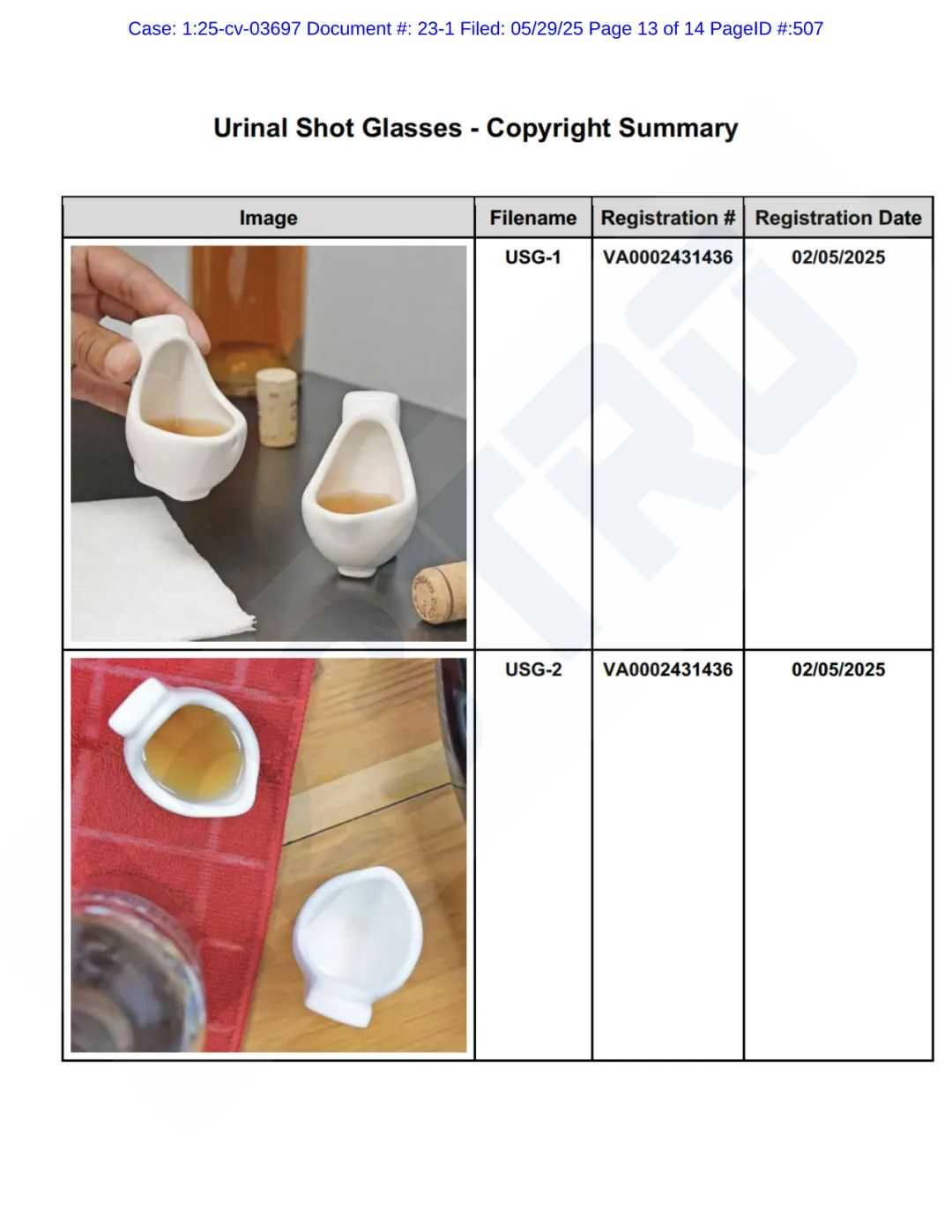 Case: 1:25-cv-03697 Document #: 23-1 Filed: 05/29/25 Page 13 of 14 PageID #:507

Urinal Shot Glasses - Copyright Summary

| Image | Filename | Registration # | Registration Date |
|---|---|---|---|
| | USG-1 | VA0002431436 | 02/05/2025 |
| | USG-2 | VA0002431436 | 02/05/2025 |